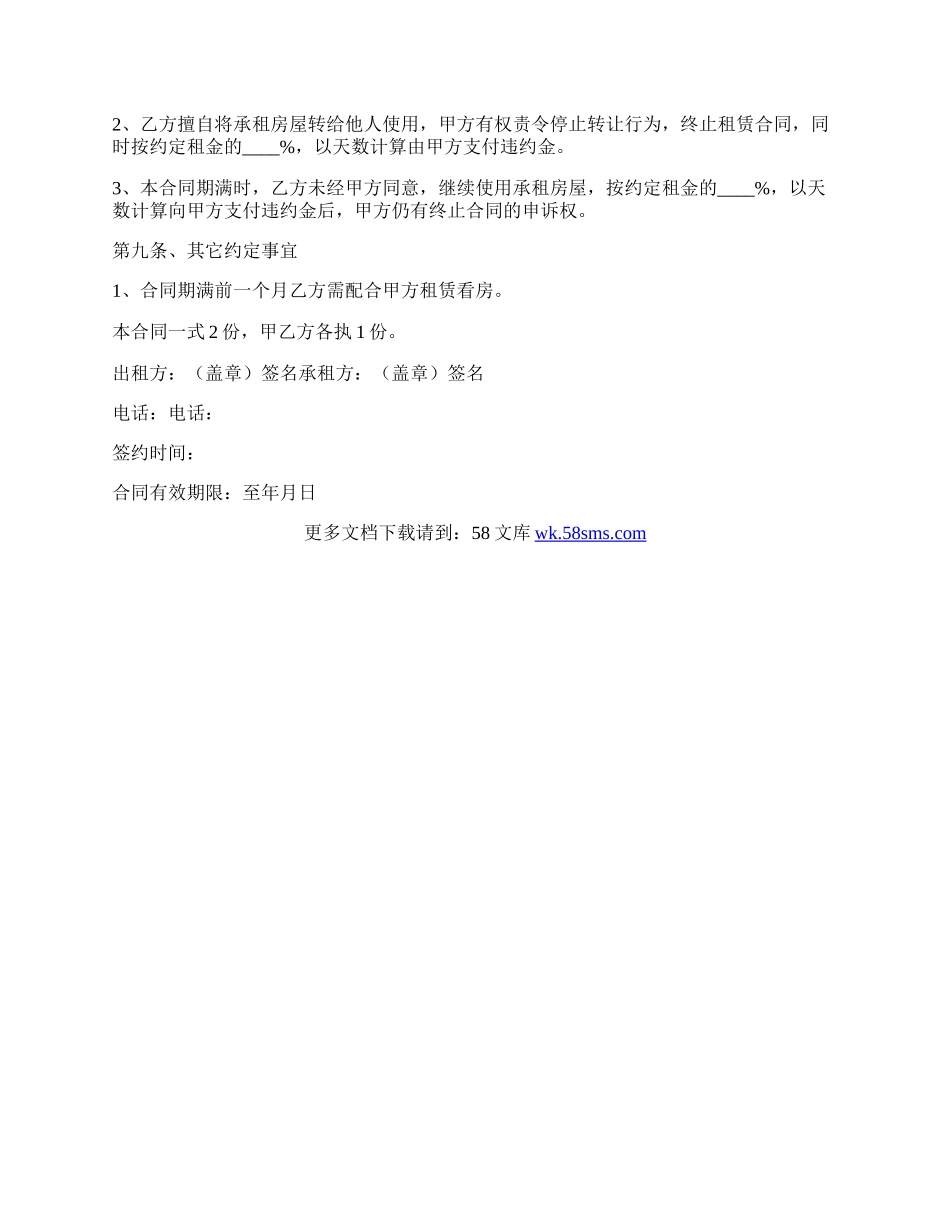 2、乙方擅自将承租房屋转给他人使用，甲方有权责令停止转让行为，终止租赁合同，同时按约定租金的____%，以天数计算由甲方支付违约金。

3、本合同期满时，乙方未经甲方同意，继续使用承租房屋，按约定租金的____%，以天数计算向甲方支付违约金后，甲方仍有终止合同的申诉权。

第九条、其它约定事宜

1、合同期满前一个月乙方需配合甲方租赁看房。

本合同一式2份，甲乙方各执1份。

出租方：（盖章）签名承租方：（盖章）签名

电话：电话：

签约时间：

合同有效期限：至年月日

更多文档下载请到：58文库 wk.58sms.com